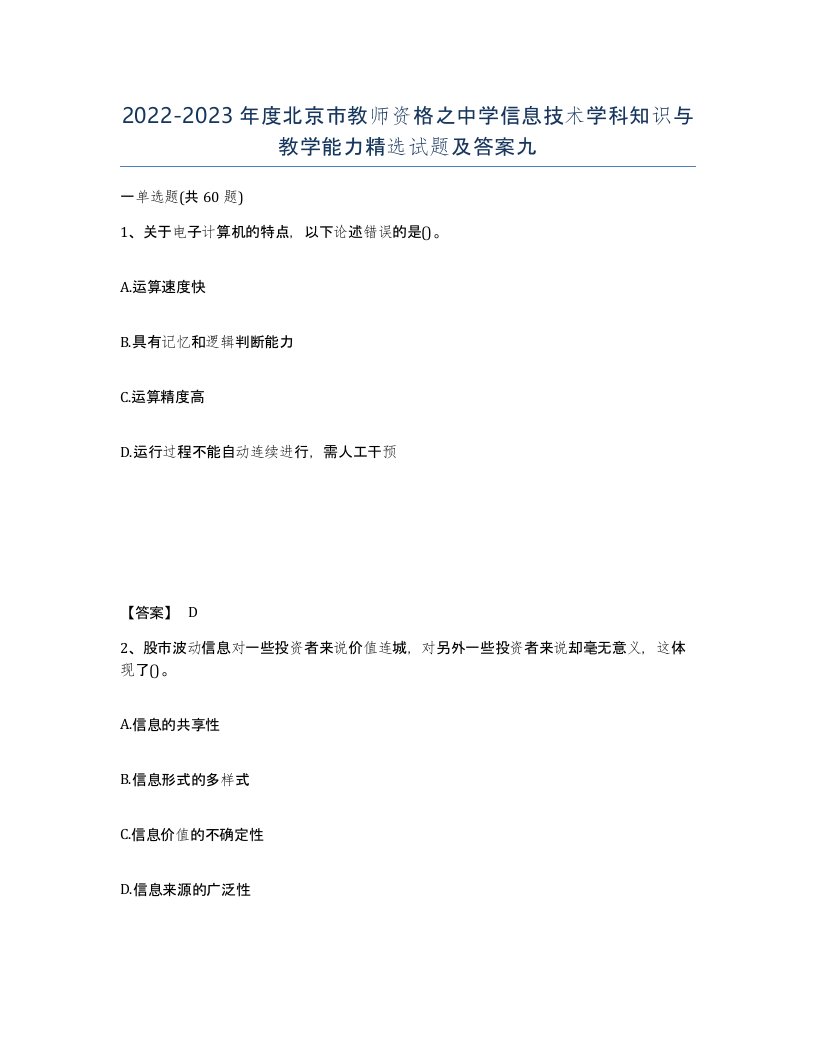 2022-2023年度北京市教师资格之中学信息技术学科知识与教学能力精选试题及答案九

一单选题(共60题)

1、关于电子计算机的特点，以下论述错误的是()。

A.运算速度快

B.具有记忆和逻辑判断能力

C.运算精度高

D.运行过程不能自动连续进行，需人工干预

【答案】 D

2、股市波动信息对一些投资者来说价值连城，对另外一些投资者来说却毫无意义，这体现了()。

A.信息的共享性

B.信息形式的多样式

C.信息价值的不确定性

D.信息来源的广泛性